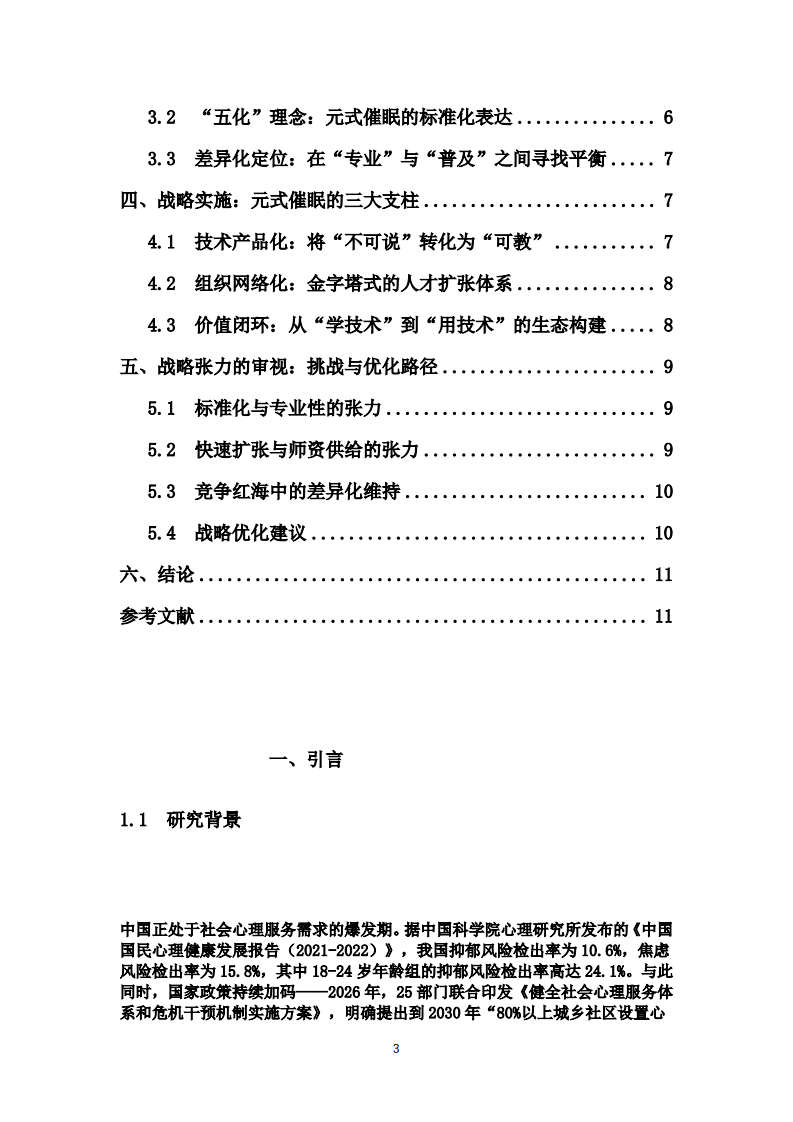 3.2 “五化”理念：元式催眠的标准化表达 6

3.3 差异化定位：在“专业”与“普及”之间寻找平衡 7

四、战略实施：元式催眠的三大支柱 7

4.1 技术产品化：将“不可说”转化为“可教” 7

4.2 组织网络化：金字塔式的人才扩张体系 8

4.3 价值闭环：从“学技术”到“用技术”的生态构建 8

五、战略张力的审视：挑战与优化路径 9

5.1 标准化与专业性的张力 9

5.2 快速扩张与师资供给的张力 9

5.3 竞争红海中的差异化维持 10

5.4 战略优化建议 10

六、结论 11

参考文献 11

一、引言

1.1 研究背景

中国正处于社会心理服务需求的爆发期。据中国科学院心理研究所发布的《中国国民心理健康发展报告（2021-2022）》，我国抑郁风险检出率为10.6%，焦虑风险检出率为15.8%，其中18-24岁年龄组的抑郁风险检出率高达24.1%。与此同时，国家政策持续加码——2026年，25部门联合印发《健全社会心理服务体系和危机干预机制实施方案》，明确提出到2030年“80%以上城乡社区设置心

3